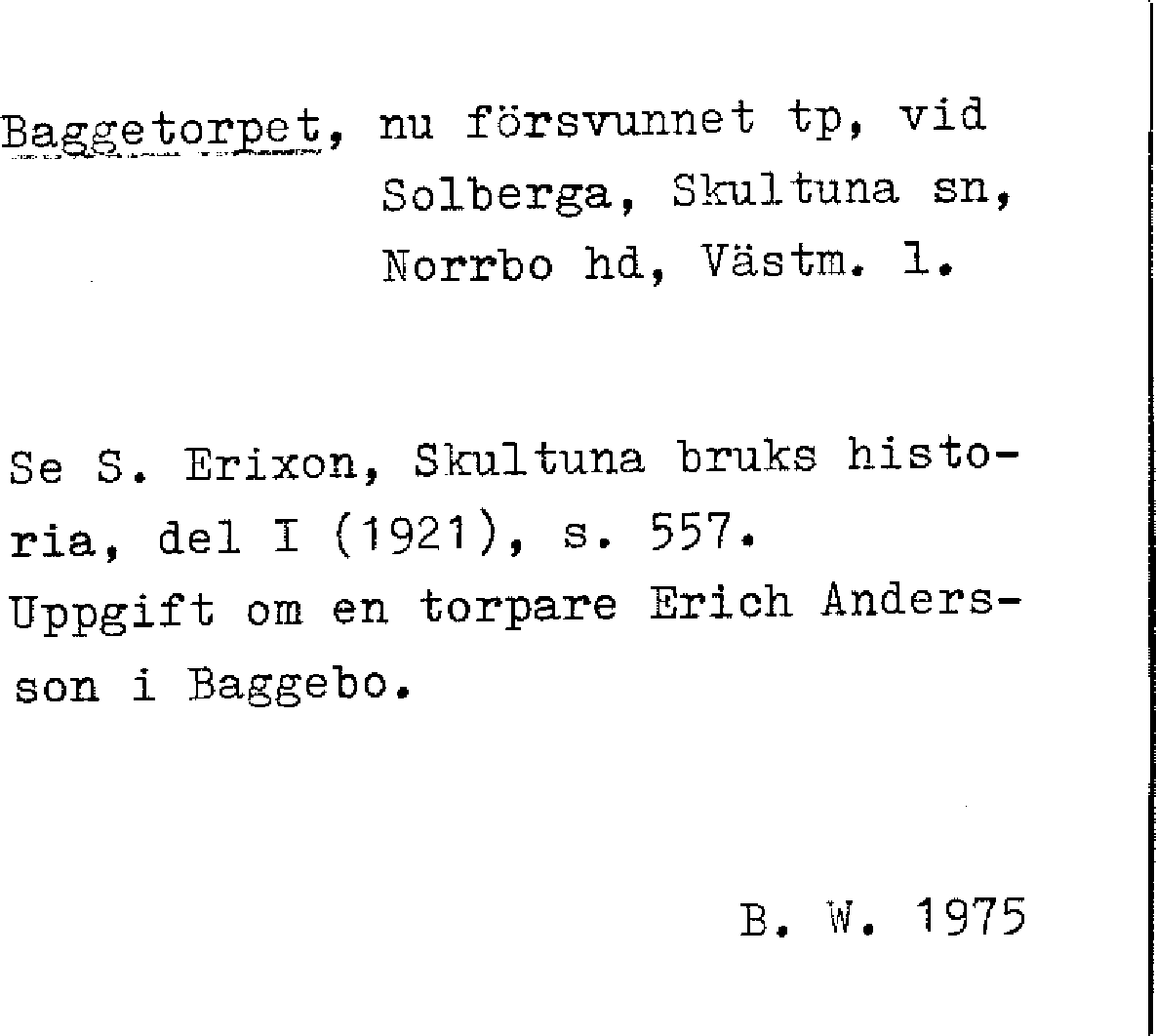 Baggetorpet, nu försvunnet tp, vid Solberga, Skultuna sn, Norrbo hd, Västm. l.

Se S. Erixon, Skultuna bruks historia, del I (1921), s. 557. Uppgift om en torpare Erich Andersson i Baggebo.

B. W. 1975